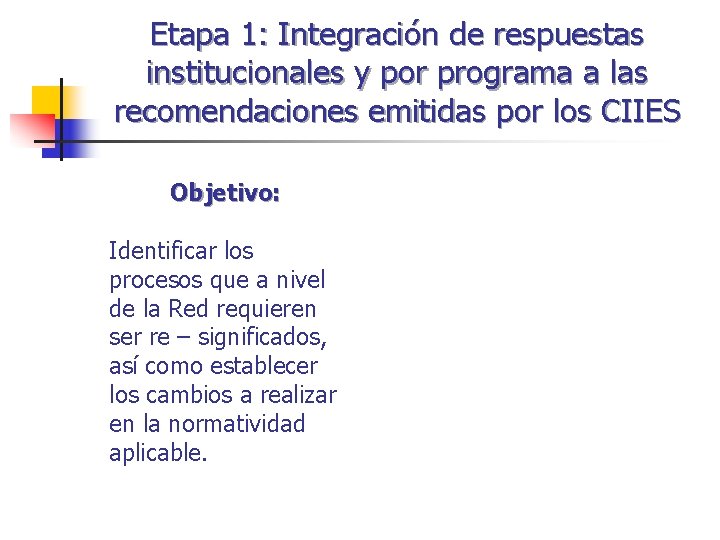 Etapa 1: Integración de respuestas institucionales y por programa a las recomendaciones emitidas por los CIIES

Objetivo:

Identificar los procesos que a nivel de la Red requieren ser re – significados, así como establecer los cambios a realizar en la normatividad aplicable.